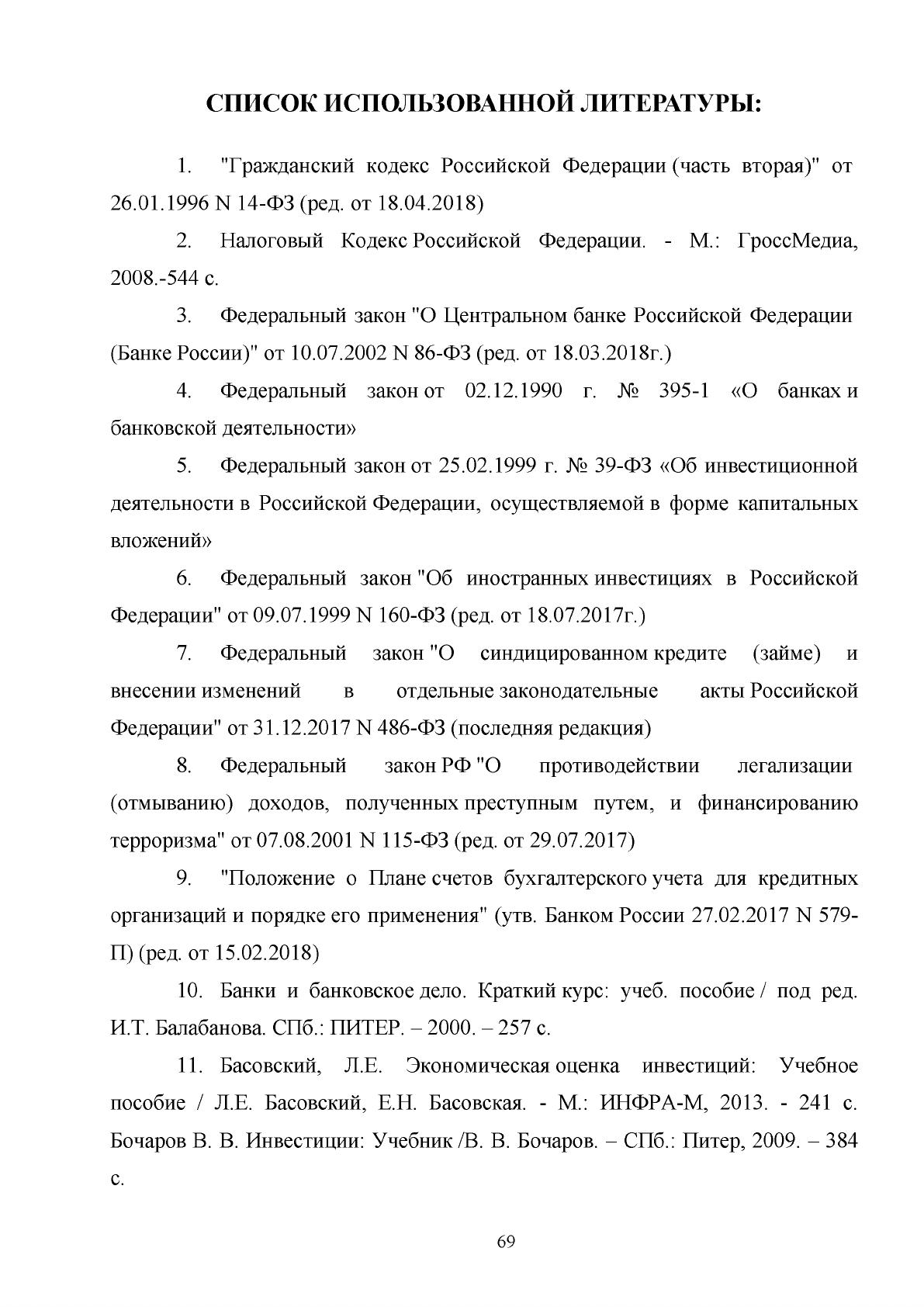 СПИСОК ИСПОЛЬЗОВАННОЙ ЛИТЕРАТУРЫ:

1. "Гражданский кодекс Российской Федерации (часть вторая)" от 26.01.1996 N 14-ФЗ (ред. от 18.04.2018)

2. Налоговый Кодекс Российской Федерации. - М.: ГроссМедиа, 2008.-544 с.

3. Федеральный закон "О Центральном банке Российской Федерации (Банке России)" от 10.07.2002 N 86-ФЗ (ред. от 18.03.2018г.)

4. Федеральный закон от 02.12.1990 г. № 395-1 «О банках и банковской деятельности»

5. Федеральный закон от 25.02.1999 г. № 39-ФЗ «Об инвестиционной деятельности в Российской Федерации, осуществляемой в форме капитальных вложений»

6. Федеральный закон "Об иностранных инвестициях в Российской Федерации" от 09.07.1999 N 160-ФЗ (ред. от 18.07.2017г.)

7. Федеральный закон "О синдицированном кредите (займе) и внесении изменений в отдельные законодательные акты Российской Федерации" от 31.12.2017 N 486-ФЗ (последняя редакция)

8. Федеральный закон РФ "О противодействии легализации (отмыванию) доходов, полученных преступным путем, и финансированию терроризма" от 07.08.2001 N 115-ФЗ (ред. от 29.07.2017)

9. "Положение о Плане счетов бухгалтерского учета для кредитных организаций и порядке его применения" (утв. Банком России 27.02.2017 N 579-П) (ред. от 15.02.2018)

10. Банки и банковское дело. Краткий курс: учеб. пособие / под ред. И.Т. Балабанова. СПб.: ПИТЕР. – 2000. – 257 с.

11. Басовский, Л.Е. Экономическая оценка инвестиций: Учебное пособие / Л.Е. Басовский, Е.Н. Басовская. - М.: ИНФРА-М, 2013. - 241 с. Бочаров В. В. Инвестиции: Учебник /В. В. Бочаров. – СПб.: Питер, 2009. – 384 с.

69